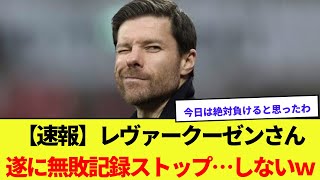 今日は絶対負けると思ったわ

【速報】レヴァークーゼンさん
遂に無敗記録ストップ…しないw